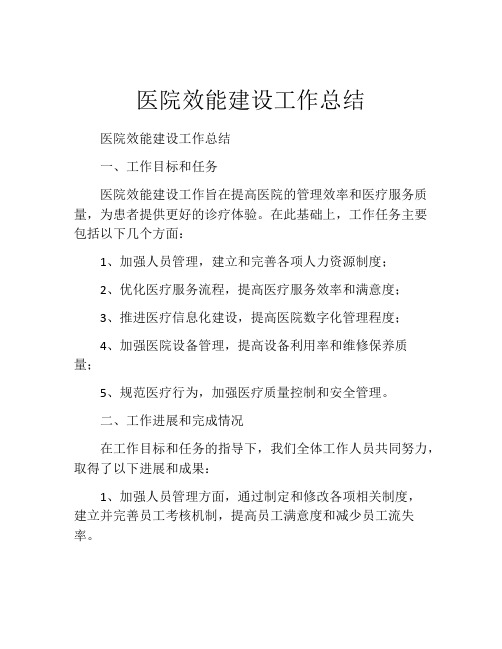 医院效能建设工作总结

医院效能建设工作总结

一、工作目标和任务

医院效能建设工作旨在提高医院的管理效率和医疗服务质量，为患者提供更好的诊疗体验。在此基础上，工作任务主要包括以下几个方面：

1、加强人员管理，建立和完善各项人力资源制度；

2、优化医疗服务流程，提高医疗服务效率和满意度；

3、推进医疗信息化建设，提高医院数字化管理程度；

4、加强医院设备管理，提高设备利用率和维修保养质量；

5、规范医疗行为，加强医疗质量控制和安全管理。

二、工作进展和完成情况

在工作目标和任务的指导下，我们全体工作人员共同努力，取得了以下进展和成果：

1、加强人员管理方面，通过制定和修改各项相关制度，建立并完善员工考核机制，提高员工满意度和减少员工流失率。